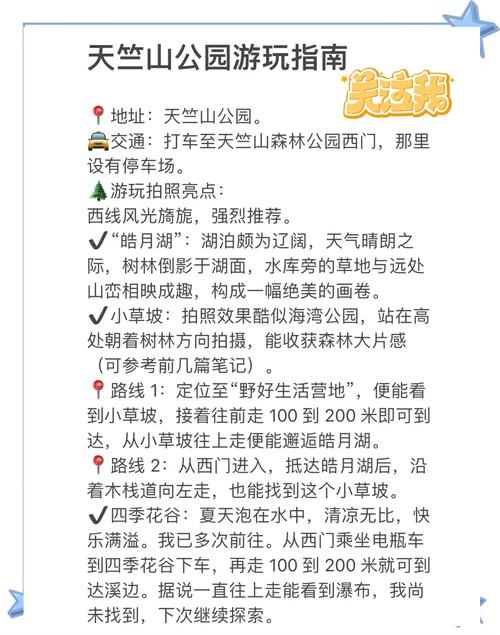 天竺山公园游玩指南

关注我

📍地址：天竺山公园。
🚖交通：打车至天竺山森林公园西门，那里设有停车场。
🌲游玩拍照亮点：
西线风光旖旎，强烈推荐。
✔“皓月湖”：湖泊颇为辽阔，天气晴朗之际，树林倒影于湖面，水库旁的草地与远处山峦相映成趣，构成一幅绝美的画卷。
✔小草坡：拍照效果酷似海湾公园，站在高处朝着树林方向拍摄，能收获森林大片感（可参考前几篇笔记）。
📍路线 1：定位至“野好生活营地”，便能看到小草坡，接着往前走 100 到 200 米即可到达，从小草坡往上走便能邂逅皓月湖。
📍路线 2：从西门进入，抵达皓月湖后，沿着木栈道向左走，也能找到这个小草坡。
✔四季花谷：夏天泡在水中，清凉无比，快乐满溢。我已多次前往。从西门乘坐电瓶车到四季花谷下车，再走 100 到 200 米就可到达溪边。据说一直往上走能看到瀑布，我尚未找到，下次继续探索。